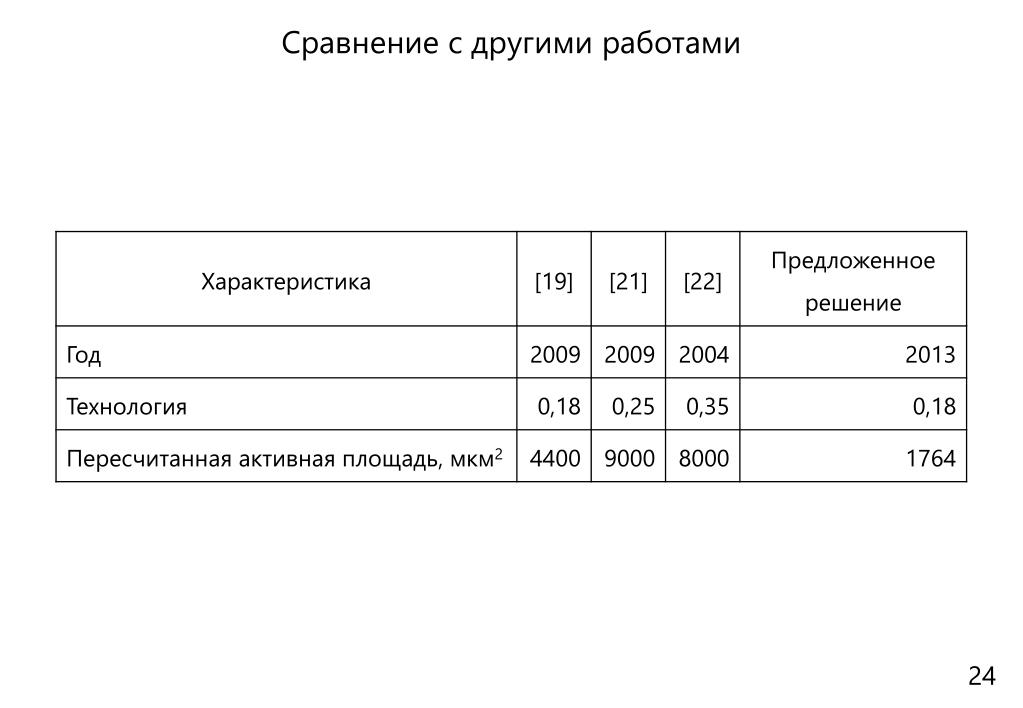 Сравнение с другими работами

| Характеристика | [19] | [21] | [22] | Предложенное решение |
|---|---|---|---|---|
| Год | 2009 | 2009 | 2004 | 2013 |
| Технология | 0,18 | 0,25 | 0,35 | 0,18 |
| Пересчитанная активная площадь, мкм$^2$ | 4400 | 9000 | 8000 | 1764 |

24